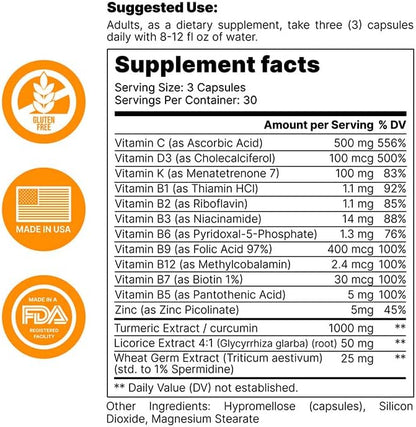 GLUTEN FREE

MADE IN USA

MADE IN A FDA REGISTERED FACILITY

Suggested Use:

Adults, as a dietary supplement, take three (3) capsules daily with 8-12 fl oz of water.

Supplement facts

Serving Size: 3 Capsules
Servings Per Container: 30

| | Amount per Serving | % DV |
|---|---|---|
| Vitamin C (as Ascorbic Acid) | 500 mg | 556% |
| Vitamin D3 (as Cholecalciferol) | 100 mcg | 500% |
| Vitamin K (as Menatetrenone 7) | 100 mg | 83% |
| Vitamin B1 (as Thiamin HCl) | 1.1 mg | 92% |
| Vitamin B2 (as Riboflavin) | 1.1 mg | 85% |
| Vitamin B3 (as Niacinamide) | 14 mg | 88% |
| Vitamin B6 (as Pyridoxal-5-Phosphate) | 1.3 mg | 76% |
| Vitamin B9 (as Folic Acid 97%) | 400 mcg | 100% |
| Vitamin B12 (as Methylcobalamin) | 2.4 mcg | 100% |
| Vitamin B7 (as Biotin 1%) | 30 mcg | 100% |
| Vitamin B5 (as Pantothenic Acid) | 5 mg | 100% |
| Zinc (as Zinc Picolinate) | 5mg | 45% |
| Turmeric Extract / curcumin | 1000 mg | ** |
| Licorice Extract 4:1 (Glycyrrhiza glarba) (root) | 50 mg | ** |
| Wheat Germ Extract (Triticum aestivum) (std. to 1% Spermidine) | 25 mg | ** |

** Daily Value (DV) not established.

Other Ingredients: Hypromellose (capsules), Silicon Dioxide, Magnesium Stearate